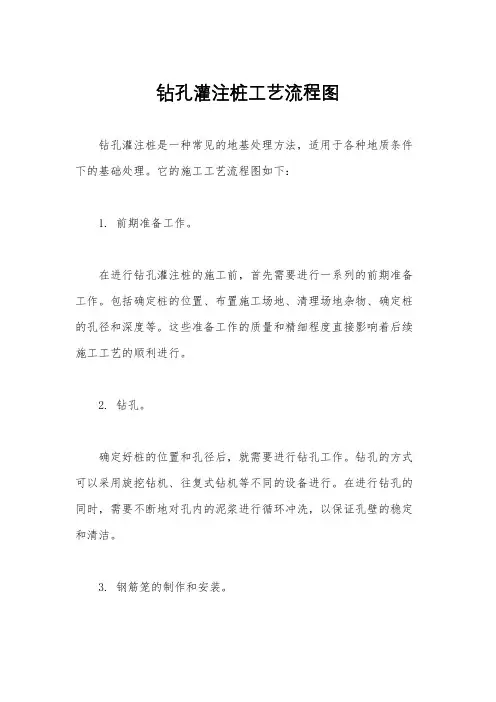 钻孔灌注桩工艺流程图

钻孔灌注桩是一种常见的地基处理方法，适用于各种地质条件下的基础处理。它的施工工艺流程图如下：

1. 前期准备工作。

在进行钻孔灌注桩的施工前，首先需要进行一系列的前期准备工作。包括确定桩的位置、布置施工场地、清理场地杂物、确定桩的孔径和深度等。这些准备工作的质量和精细程度直接影响着后续施工工艺的顺利进行。

2. 钻孔。

确定好桩的位置和孔径后，就需要进行钻孔工作。钻孔的方式可以采用旋挖钻机、往复式钻机等不同的设备进行。在进行钻孔的同时，需要不断地对孔内的泥浆进行循环冲洗，以保证孔壁的稳定和清洁。

3. 钢筋笼的制作和安装。